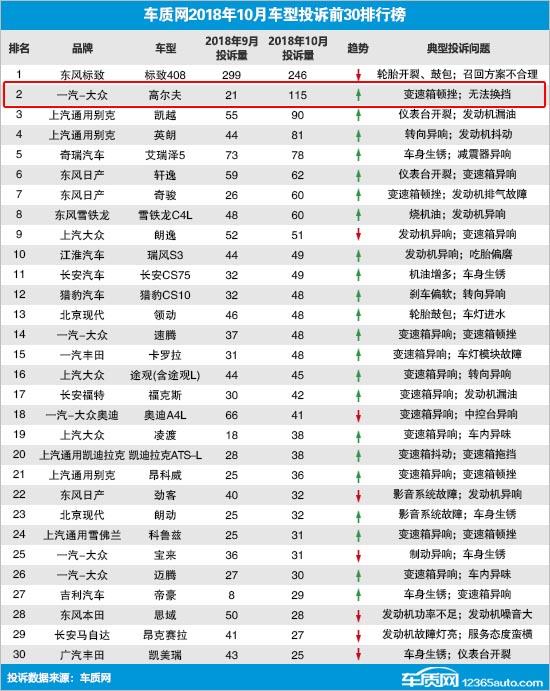 车质网2018年10月车型投诉前30排行榜

| 排名 | 品牌 | 车型 | 2018年9月投诉量 | 2018年10月投诉量 | 趋势 | 典型投诉问题 |
|---|---|---|---|---|---|---|
| 1 | 东风标致 | 标致408 | 299 | 246 | ↓ | 轮胎开裂、鼓包；召回方案不合理 |
| 2 | 一汽-大众 | 高尔夫 | 21 | 115 | ↑ | 变速箱顿挫；无法换挡 |
| 3 | 上汽通用别克 | 凯越 | 55 | 90 | ↑ | 仪表台开裂；发动机漏油 |
| 4 | 上汽通用别克 | 英朗 | 44 | 81 | ↑ | 转向异响；发动机抖动 |
| 5 | 奇瑞汽车 | 艾瑞泽5 | 73 | 78 | ↑ | 车身生锈；减震器异响 |
| 6 | 东风日产 | 轩逸 | 59 | 62 | ↑ | 仪表台开裂；变速箱异响 |
| 7 | 东风日产 | 奇骏 | 26 | 60 | ↑ | 变速箱顿挫；发动机排气故障 |
| 8 | 东风雪铁龙 | 雪铁龙C4L | 48 | 60 | ↑ | 烧机油；发动机异响 |
| 9 | 上汽大众 | 朗逸 | 52 | 51 | ↓ | 发动机异响；变速箱异响 |
| 10 | 江淮汽车 | 瑞风S3 | 44 | 49 | ↑ | 发动机异响；吃胎偏磨 |
| 11 | 长安汽车 | 长安CS75 | 32 | 49 | ↑ | 机油增多；车身生锈 |
| 12 | 猎豹汽车 | 猎豹CS10 | 32 | 48 | ↑ | 刹车偏软；转向异响 |
| 13 | 北京现代 | 领动 | 46 | 48 | ↑ | 轮胎鼓包；车灯进水 |
| 14 | 一汽-大众 | 速腾 | 37 | 48 | ↑ | 变速箱异响；变速箱顿挫 |
| 15 | 一汽丰田 | 卡罗拉 | 31 | 48 | ↑ | 变速箱异响；车灯模块故障 |
| 16 | 上汽大众 | 途观(含途观L) | 44 | 45 | ↑ | 变速箱异响；转向异响 |
| 17 | 长安福特 | 福克斯 | 30 | 42 | ↑ | 变速箱异响；发动机漏油 |
| 18 | 一汽-大众奥迪 | 奥迪A4L | 66 | 41 | ↓ | 变速箱异响；中控台异响 |
| 19 | 上汽大众 | 凌渡 | 18 | 38 | ↑ | 变速箱异响；车内异味 |
| 20 | 上汽通用凯迪拉克 | 凯迪拉克ATS-L | 28 | 38 | ↑ | 变速箱抖动；变速箱拖挡 |
| 21 | 上汽通用别克 | 昂科威 | 25 | 36 | ↑ | 变速箱异响；变速箱顿挫 |
| 22 | 东风日产 | 劲客 | 40 | 32 | ↓ | 影音系统故障；发动机异响 |
| 23 | 北京现代 | 朗动 | 25 | 32 | ↑ | 影音系统故障；车身生锈 |
| 24 | 上汽通用雪佛兰 | 科鲁兹 | 25 | 31 | ↑ | 变速箱异响；变速箱顿挫 |
| 25 | 一汽-大众 | 宝来 | 36 | 31 | ↓ | 制动异响；车身生锈 |
| 26 | 一汽-大众 | 迈腾 | 27 | 30 | ↑ | 变速箱异响；车内异味 |
| 27 | 吉利汽车 | 帝豪 | 8 | 29 | ↑ | 车身生锈；变速箱异响 |
| 28 | 东风本田 | 思域 | 50 | 28 | ↓ | 发动机功率不足；发动机噪音大 |
| 29 | 长安马自达 | 昂克赛拉 | 41 | 27 | ↓ | 发动机故障灯亮；服务态度蛮横 |
| 30 | 广汽丰田 | 凯美瑞 | 43 | 25 | ↓ | 车身生锈；仪表台开裂 |

投诉数据来源：车质网

车质网 12365auto.com